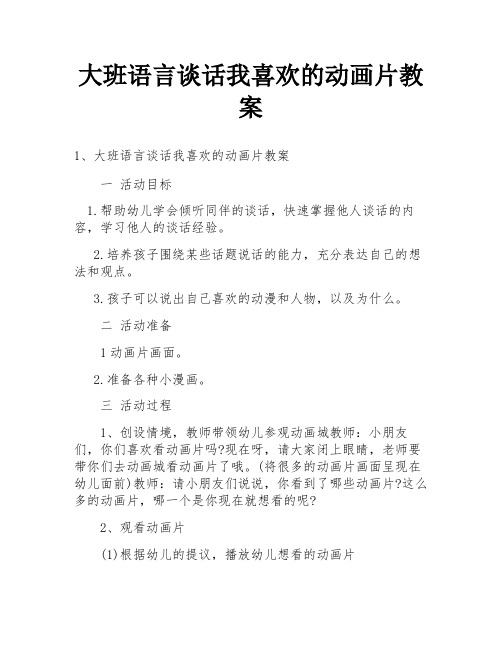 大班语言谈话我喜欢的动画片教案

1、大班语言谈话我喜欢的动画片教案

一 活动目标

1.帮助幼儿学会倾听同伴的谈话，快速掌握他人谈话的内容，学习他人的谈话经验。

2.培养孩子围绕某些话题说话的能力，充分表达自己的想法和观点。

3.孩子可以说出自己喜欢的动漫和人物，以及为什么。

二 活动准备

1动画片画面。

2.准备各种小漫画。

三 活动过程

1、创设情境，教师带领幼儿参观动画城教师：小朋友们，你们喜欢看动画片吗?现在呀，请大家闭上眼睛，老师要带你们去动画城看动画片了哦。(将很多的动画片画面呈现在幼儿面前)教师：请小朋友们说说，你看到了哪些动画片?这么多的动画片，哪一个是你现在就想看的呢?

2、观看动画片

(1)根据幼儿的提议，播放幼儿想看的动画片